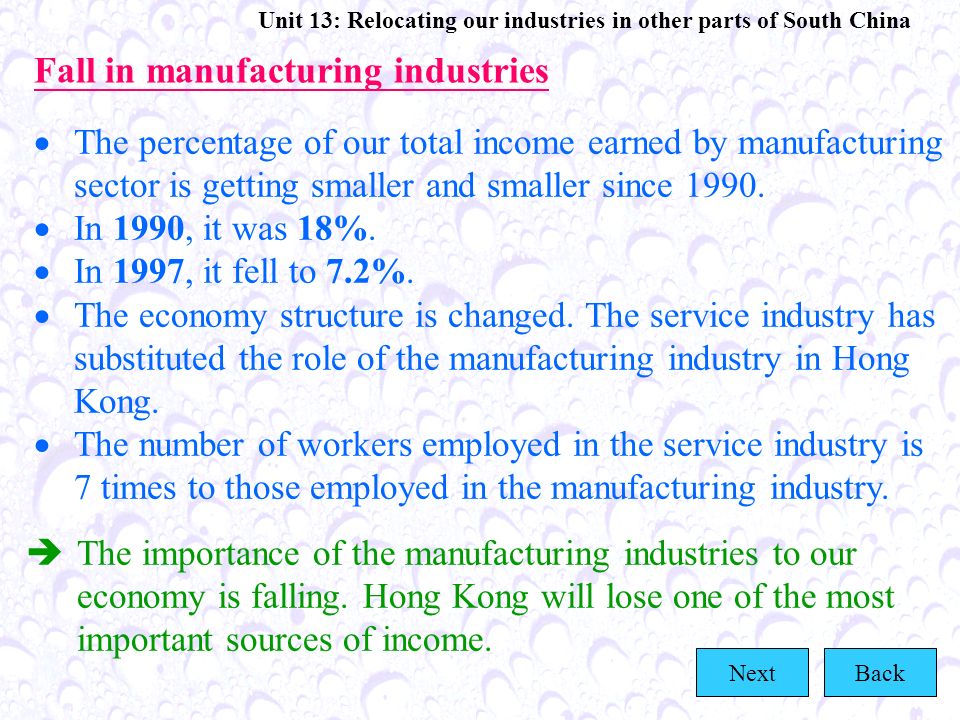 Unit 13: Relocating our industries in other parts of South China

Fall in manufacturing industries

• The percentage of our total income earned by manufacturing sector is getting smaller and smaller since 1990.
• In 1990, it was 18%.
• In 1997, it fell to 7.2%.
• The economy structure is changed. The service industry has substituted the role of the manufacturing industry in Hong Kong.
• The number of workers employed in the service industry is 7 times to those employed in the manufacturing industry.

➔ The importance of the manufacturing industries to our economy is falling. Hong Kong will lose one of the most important sources of income.

Next

Back